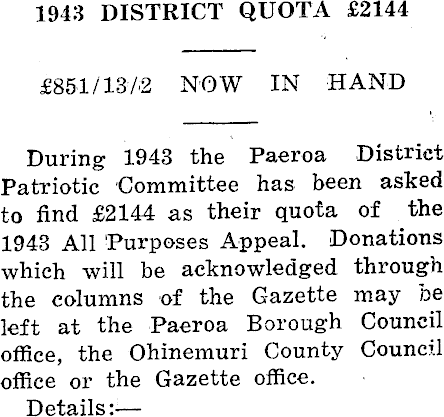 1943 DISTRICT QUOTA £2144

£851/13/2 NOW IN HAND

During 1943 the Paeroa District Patriotic Committee has been asked to find £2144 as their quota of the 1943 All Purposes Appeal. Donations which will be acknowledged through the columns of the Gazette may be left at the Paeroa Borough Council office, the Ohinemuri County Council office or the Gazette office.

Details:—